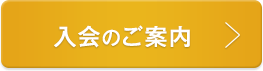 入会のご案内